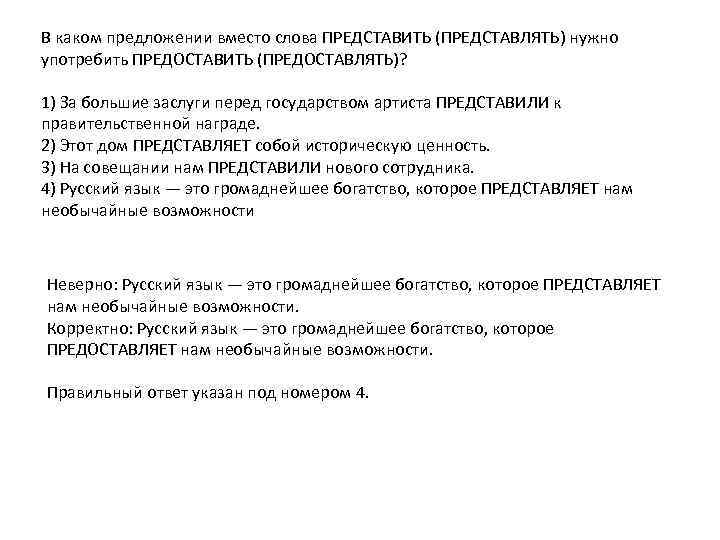 В каком предложении вместо слова ПРЕДСТАВИТЬ (ПРЕДСТАВЛЯТЬ) нужно употребить ПРЕДОСТАВИТЬ (ПРЕДОСТАВЛЯТЬ)?

1) За большие заслуги перед государством артиста ПРЕДСТАВИЛИ к правительственной награде.
2) Этот дом ПРЕДСТАВЛЯЕТ собой историческую ценность.
3) На совещании нам ПРЕДСТАВИЛИ нового сотрудника.
4) Русский язык — это громаднейшее богатство, которое ПРЕДСТАВЛЯЕТ нам необычайные возможности

Неверно: Русский язык — это громаднейшее богатство, которое ПРЕДСТАВЛЯЕТ нам необычайные возможности.
Корректно: Русский язык — это громаднейшее богатство, которое ПРЕДОСТАВЛЯЕТ нам необычайные возможности.

Правильный ответ указан под номером 4.